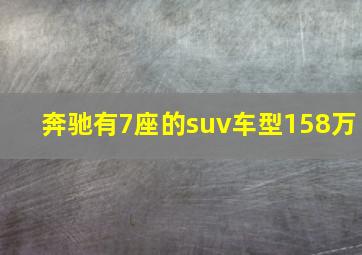 奔驰有7座的suv车型158万